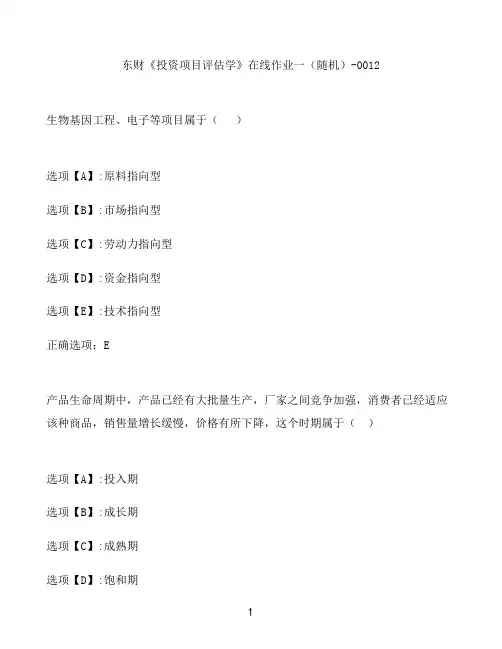 东财《投资项目评估学》在线作业一（随机）-0012

生物基因工程、电子等项目属于（　）

选项【A】:原料指向型

选项【B】:市场指向型

选项【C】:劳动力指向型

选项【D】:资金指向型

选项【E】:技术指向型

正确选项：E

产品生命周期中，产品已经有大批量生产，厂家之间竞争加强，消费者已经适应该种商品，销售量增长缓慢，价格有所下降，这个时期属于（　）

选项【A】:投入期

选项【B】:成长期

选项【C】:成熟期

选项【D】:饱和期

1